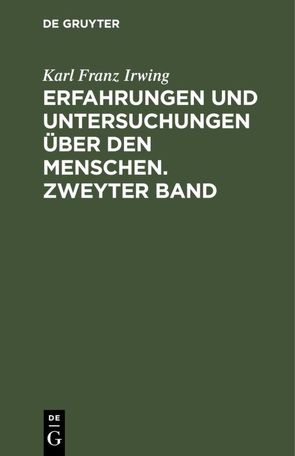 DE GRUYTER

Karl Franz Irwing

ERFAHRUNGEN UND UNTERSUCHUNGEN ÜBER DEN MENSCHEN. ZWEYTER BAND

DE
G